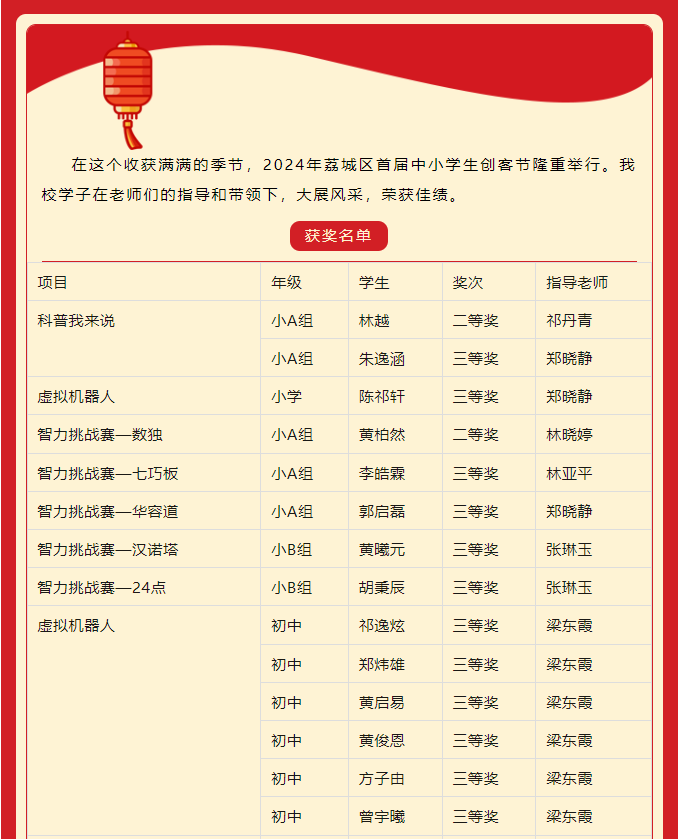 在这个收获满满的季节，2024年荔城区首届中小学生创客节隆重举行。我校学子在老师们的指导和带领下，大展风采，荣获佳绩。

获奖名单

| 项目 | 年级 | 学生 | 奖次 | 指导老师 |
|---|---|---|---|---|
| 科普我来说 | 小A组 | 林越 | 二等奖 | 祁丹青 |
| | 小A组 | 朱逸涵 | 三等奖 | 郑晓静 |
| 虚拟机器人 | 小学 | 陈祁轩 | 三等奖 | 郑晓静 |
| 智力挑战赛—数独 | 小A组 | 黄柏然 | 二等奖 | 林晓婷 |
| 智力挑战赛—七巧板 | 小A组 | 李皓霖 | 三等奖 | 林亚平 |
| 智力挑战赛—华容道 | 小A组 | 郭启磊 | 三等奖 | 郑晓静 |
| 智力挑战赛—汉诺塔 | 小B组 | 黄曦元 | 三等奖 | 张琳玉 |
| 智力挑战赛—24点 | 小B组 | 胡秉辰 | 三等奖 | 张琳玉 |
| 虚拟机器人 | 初中 | 祁逸炫 | 三等奖 | 梁东霞 |
| | 初中 | 郑炜雄 | 三等奖 | 梁东霞 |
| | 初中 | 黄启易 | 三等奖 | 梁东霞 |
| | 初中 | 黄俊恩 | 三等奖 | 梁东霞 |
| | 初中 | 方子由 | 三等奖 | 梁东霞 |
| | 初中 | 曾宇曦 | 三等奖 | 梁东霞 |